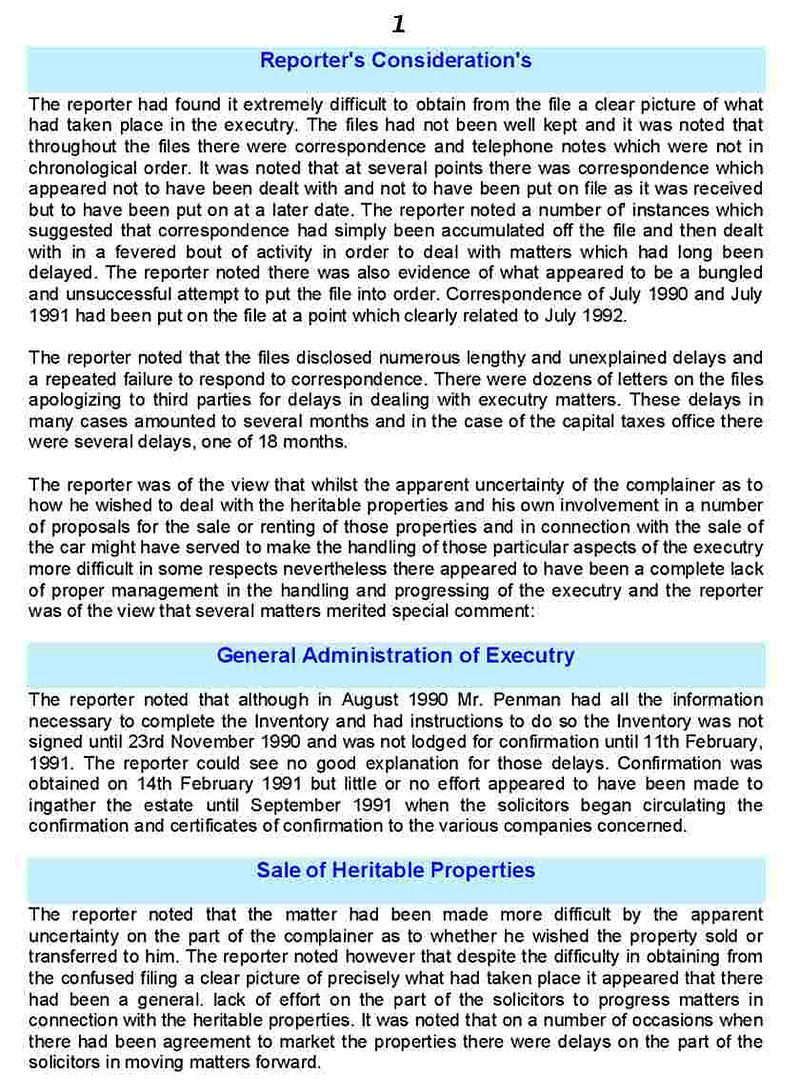 1

Reporter's Consideration's

The reporter had found it extremely difficult to obtain from the file a clear picture of what had taken place in the executry. The files had not been well kept and it was noted that throughout the files there were correspondence and telephone notes which were not in chronological order. It was noted that at several points there was correspondence which appeared not to have been dealt with and not to have been put on file as it was received but to have been put on at a later date. The reporter noted a number of' instances which suggested that correspondence had simply been accumulated off the file and then dealt with in a fevered bout of activity in order to deal with matters which had long been delayed. The reporter noted there was also evidence of what appeared to be a bungled and unsuccessful attempt to put the file into order. Correspondence of July 1990 and July 1991 had been put on the file at a point which clearly related to July 1992.

The reporter noted that the files disclosed numerous lengthy and unexplained delays and a repeated failure to respond to correspondence. There were dozens of letters on the files apologizing to third parties for delays in dealing with executry matters. These delays in many cases amounted to several months and in the case of the capital taxes office there were several delays, one of 18 months.

The reporter was of the view that whilst the apparent uncertainty of the complainer as to how he wished to deal with the heritable properties and his own involvement in a number of proposals for the sale or renting of those properties and in connection with the sale of the car might have served to make the handling of those particular aspects of the executry more difficult in some respects nevertheless there appeared to have been a complete lack of proper management in the handling and progressing of the executry and the reporter was of the view that several matters merited special comment:

General Administration of Executry

The reporter noted that although in August 1990 Mr. Penman had all the information necessary to complete the Inventory and had instructions to do so the Inventory was not signed until 23rd November 1990 and was not lodged for confirmation until 11th February, 1991. The reporter could see no good explanation for those delays. Confirmation was obtained on 14th February 1991 but little or no effort appeared to have been made to ingather the estate until September 1991 when the solicitors began circulating the confirmation and certificates of confirmation to the various companies concerned.

Sale of Heritable Properties

The reporter noted that the matter had been made more difficult by the apparent uncertainty on the part of the complainer as to whether he wished the property sold or transferred to him. The reporter noted however that despite the difficulty in obtaining from the confused filing a clear picture of precisely what had taken place it appeared that there had been a general. lack of effort on the part of the solicitors to progress matters in connection with the heritable properties. It was noted that on a number of occasions when there had been agreement to market the properties there were delays on the part of the solicitors in moving matters forward.